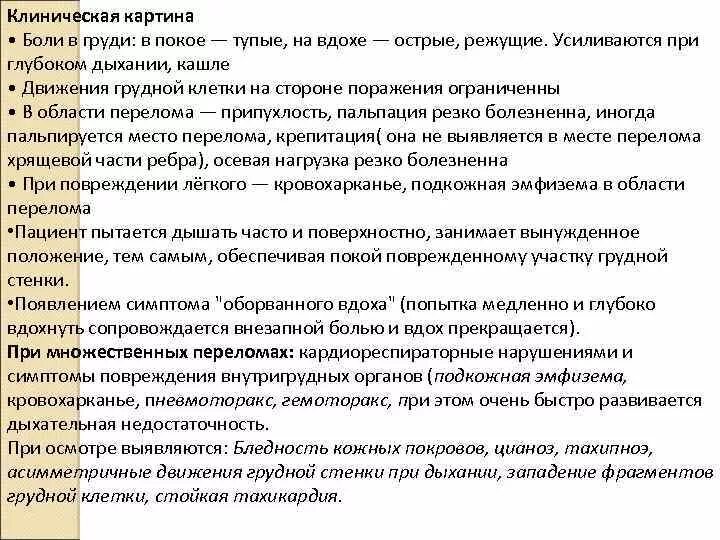 Клиническая картина
• Боли в груди: в покое — тупые, на вдохе — острые, режущие. Усиливаются при глубоком дыхании, кашле
• Движения грудной клетки на стороне поражения ограниченны
• В области перелома — припухлость, пальпация резко болезненна, иногда пальпируется место перелома, крепитация( она не выявляется в месте перелома хрящевой части ребра), осевая нагрузка резко болезненна
• При повреждении лёгкого — кровохарканье, подкожная эмфизема в области перелома
•Пациент пытается дышать часто и поверхностно, занимает вынужденное положение, тем самым, обеспечивая покой поврежденному участку грудной стенки.
•Появлением симптома "оборванного вдоха" (попытка медленно и глубоко вдохнуть сопровождается внезапной болью и вдох прекращается).
При множественных переломах: кардиореспираторные нарушениями и симптомы повреждения внутригрудных органов (подкожная эмфизема, кровохарканье, пневмоторакс, гемоторакс, при этом очень быстро развивается дыхательная недостаточность.
При осмотре выявляются: Бледность кожных покровов, цианоз, тахипноэ, асимметричные движения грудной стенки при дыхании, западение фрагментов грудной клетки, стойкая тахикардия.